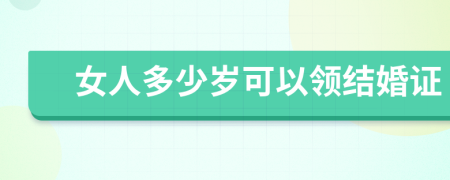 女人多少岁可以领结婚证